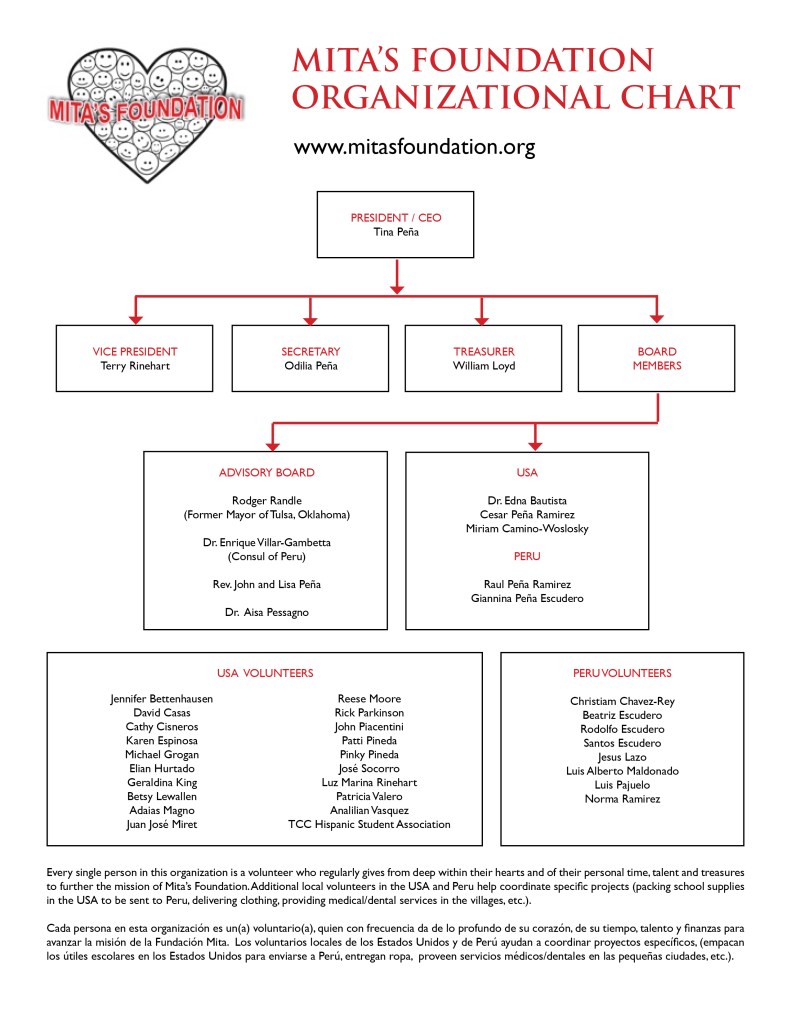 MITA'S FOUNDATION

MITA'S FOUNDATION ORGANIZATIONAL CHART

www.mitasfoundation.org

PRESIDENT / CEO
Tina Peña

VICE PRESIDENT
Terry Rinehart

SECRETARY
Odilia Peña

TREASURER
William Loyd

BOARD MEMBERS

ADVISORY BOARD

Rodger Randle
(Former Mayor of Tulsa, Oklahoma)

Dr. Enrique Villar-Gambetta
(Consul of Peru)

Rev. John and Lisa Peña

Dr. Aisa Pessagno

USA

Dr. Edna Bautista
Cesar Peña Ramirez
Miriam Camino-Woslosky

PERU

Raul Peña Ramirez
Giannina Peña Escudero

USA VOLUNTEERS

Jennifer Bettenhausen
David Casas
Cathy Cisneros
Karen Espinosa
Michael Grogan
Elian Hurtado
Geraldina King
Betsy Lewallen
Adaias Magno
Juan José Miret

Reese Moore
Rick Parkinson
John Piacentini
Patti Pineda
Pinky Pineda
José Socorro
Luz Marina Rinehart
Patricia Valero
Analilian Vasquez
TCC Hispanic Student Association

PERU VOLUNTEERS

Christiam Chavez-Rey
Beatriz Escudero
Rodolfo Escudero
Santos Escudero
Jesus Lazo
Luis Alberto Maldonado
Luis Pajuelo
Norma Ramirez

Every single person in this organization is a volunteer who regularly gives from deep within their hearts and of their personal time, talent and treasures to further the mission of Mita's Foundation. Additional local volunteers in the USA and Peru help coordinate specific projects (packing school supplies in the USA to be sent to Peru, delivering clothing, providing medical/dental services in the villages, etc.).

Cada persona en esta organización es un(a) voluntario(a), quien con frecuencia da de lo profundo de su corazón, de su tiempo, talento y finanzas para avanzar la misión de la Fundación Mita. Los voluntarios locales de los Estados Unidos y de Perú ayudan a coordinar proyectos específicos, (empacan los útiles escolares en los Estados Unidos para enviarse a Perú, entregan ropa, proveen servicios médicos/dentales en las pequeñas ciudades, etc.).